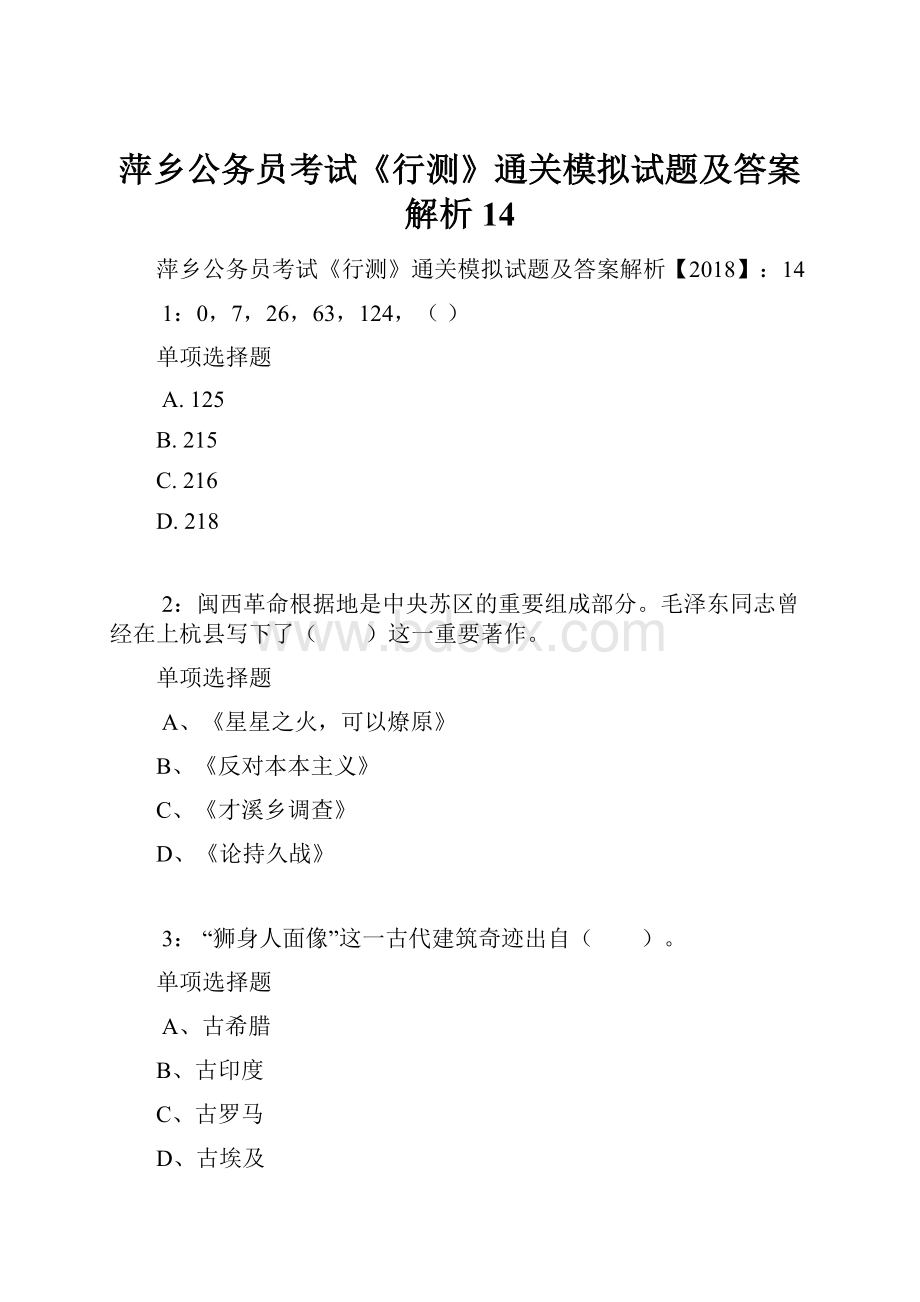 萍乡公务员考试《行测》通关模拟试题及答案解析 14

萍乡公务员考试《行测》通关模拟试题及答案解析【2018】：14

1：0，7，26，63，124，（ ）

单项选择题

A. 125

B. 215

C. 216

D. 218

2：闽西革命根据地是中央苏区的重要组成部分。毛泽东同志曾经在上杭县写下了（　　）这一重要著作。

www.bdocx.com

单项选择题

A、《星星之火，可以燎原》

B、《反对本本主义》

C、《才溪乡调查》

D、《论持久战》

3：“狮身人面像”这一古代建筑奇迹出自（　　）。

单项选择题

A、古希腊

B、古印度

C、古罗马

D、古埃及